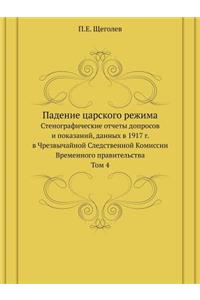 П.Е. Щеголев

Падение царского режима
Стенографические отчеты допросов и показаний, данных в 1917 г. в Чрезвычайной Следственной Комиссии Временного правительства
Том 4